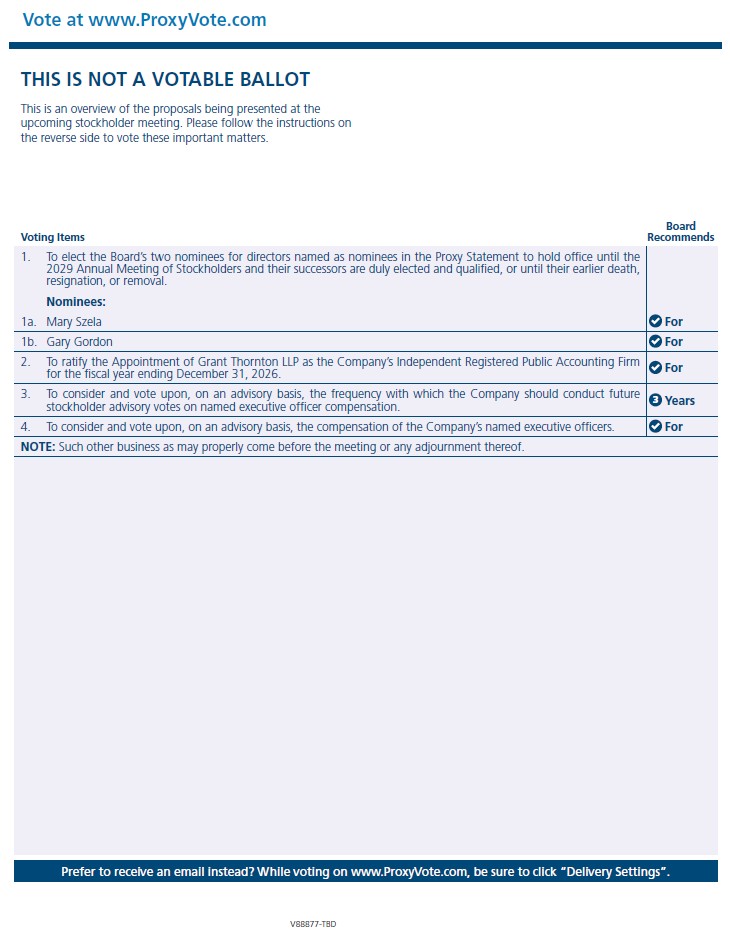 Vote at www.ProxyVote.com

THIS IS NOT A VOTABLE BALLOT

This is an overview of the proposals being presented at the upcoming stockholder meeting. Please follow the instructions on the reverse side to vote these important matters.

| Voting Items | Board Recommends |
|---|---|
| 1. To elect the Board's two nominees for directors named as nominees in the Proxy Statement to hold office until the 2029 Annual Meeting of Stockholders and their successors are duly elected and qualified, or until their earlier death, resignation, or removal. Nominees: | |
| 1a. Mary Szela | For |
| 1b. Gary Gordon | For |
| 2. To ratify the Appointment of Grant Thornton LLP as the Company's Independent Registered Public Accounting Firm for the fiscal year ending December 31, 2026. | For |
| 3. To consider and vote upon, on an advisory basis, the frequency with which the Company should conduct future stockholder advisory votes on named executive officer compensation. | 3 Years |
| 4. To consider and vote upon, on an advisory basis, the compensation of the Company's named executive officers. | For |

NOTE: Such other business as may properly come before the meeting or any adjournment thereof.

Prefer to receive an email instead? While voting on www.ProxyVote.com, be sure to click "Delivery Settings".

V88877-TBD